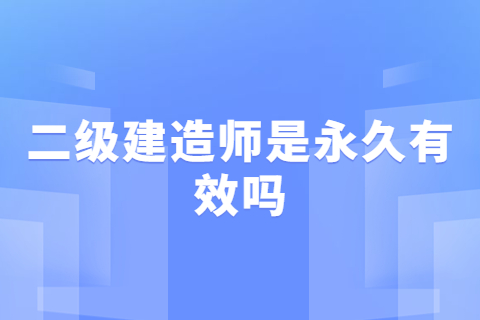 二级建造师是永久有效吗